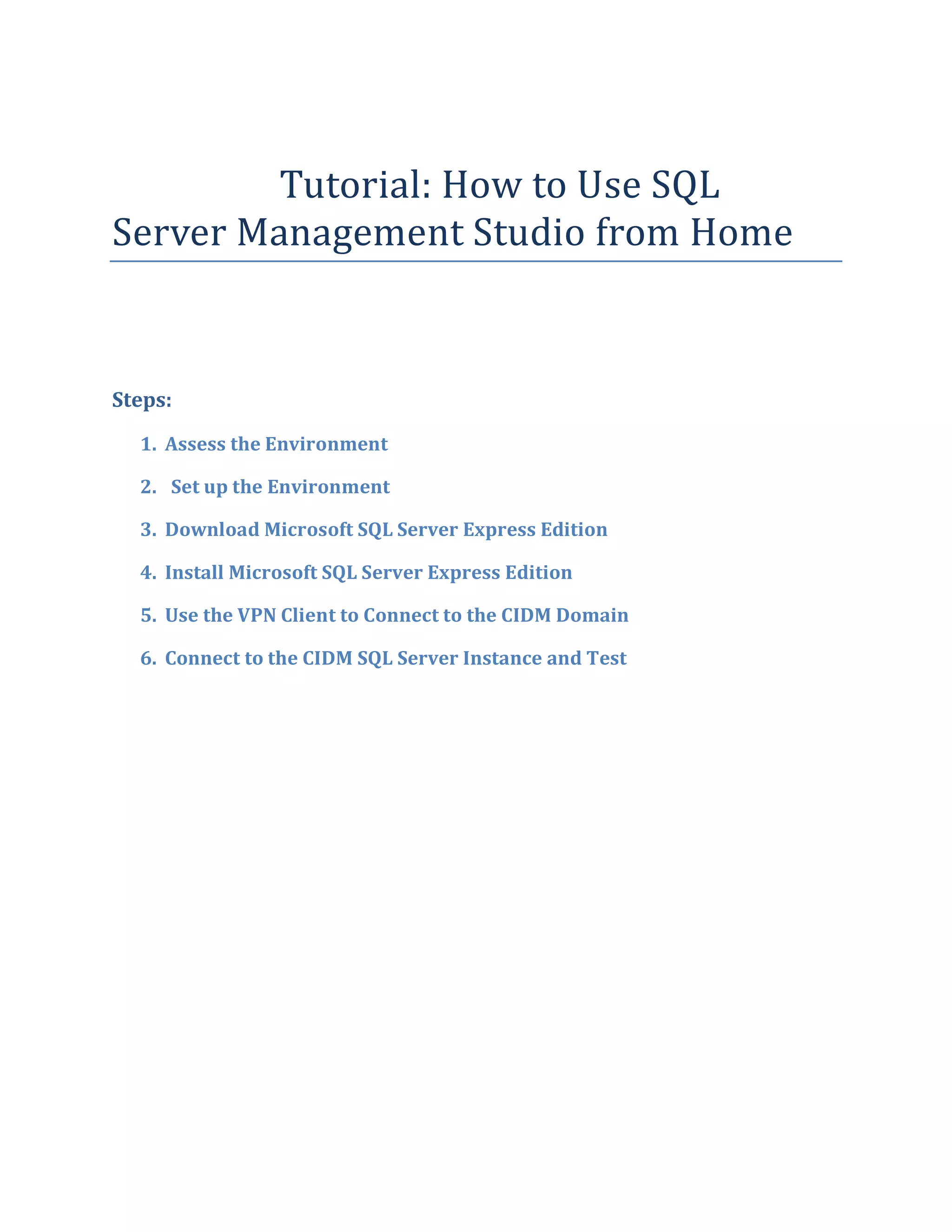 Tutorial: How to Use SQL Server Management Studio from Home

Steps:

1. Assess the Environment
2. Set up the Environment
3. Download Microsoft SQL Server Express Edition
4. Install Microsoft SQL Server Express Edition
5. Use the VPN Client to Connect to the CIDM Domain
6. Connect to the CIDM SQL Server Instance and Test